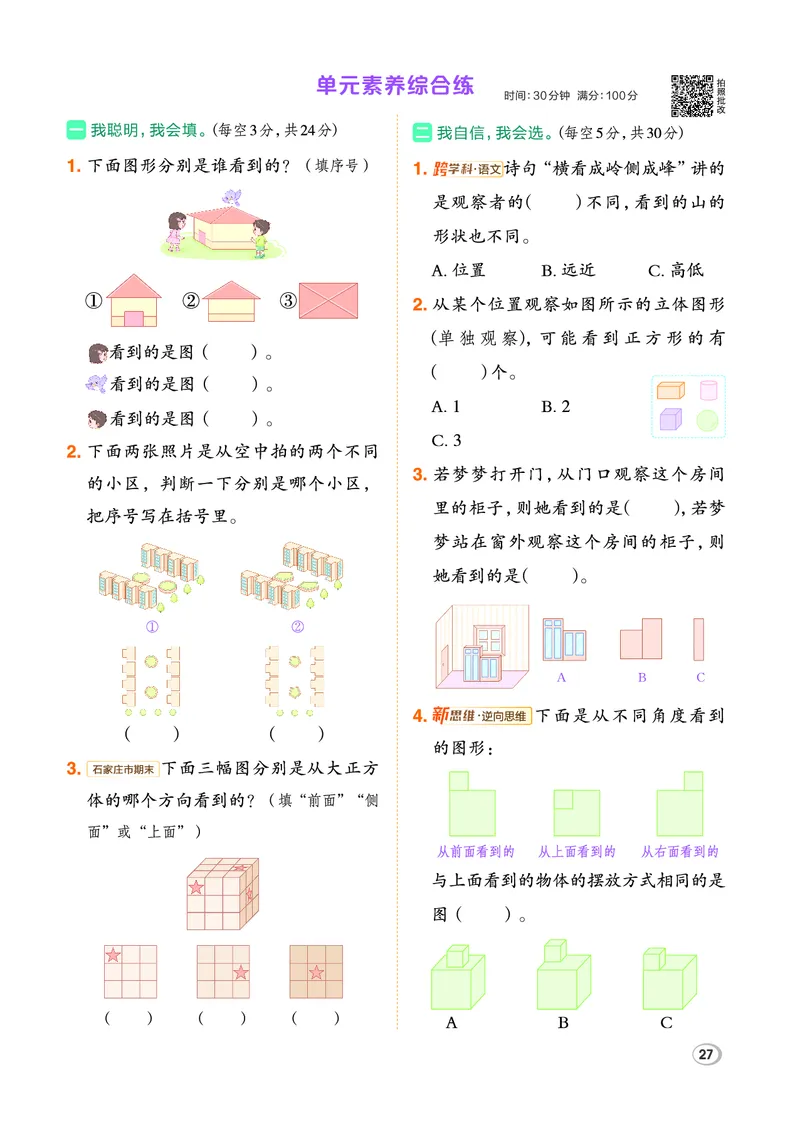 单元素养综合练

时间：30分钟 满分：100分

拍照批改

一 我聪明，我会填。（每空3分，共24分）

1. 下面图形分别是谁看到的？（填序号）

① ② ③

看到的是图（ ）。

看到的是图（ ）。

看到的是图（ ）。

2. 下面两张照片是从空中拍的两个不同的小区，判断一下分别是哪个小区，把序号写在括号里。

① ②

（ ） （ ）

3. 石家庄市期末 下面三幅图分别是从大正方体的哪个方向看到的？（填“前面”“侧面”或“上面”）

（ ） （ ） （ ）

二 我自信，我会选。（每空5分，共30分）

1. 跨学科·语文 诗句“横看成岭侧成峰”讲的是观察者的（ ）不同，看到的山的形状也不同。

A. 位置 B. 远近 C. 高低

2. 从某个位置观察如图所示的立体图形（单独观察），可能看到正方形的有（ ）个。

A. 1 B. 2

C. 3

3. 若梦梦打开门，从门口观察这个房间里的柜子，则她看到的是（ ），若梦梦站在窗外观察这个房间的柜子，则她看到的是（ ）。

A B C

4. 新思维·逆向思维 下面是从不同角度看到的图形：

从前面看到的 从上面看到的 从右面看到的

与上面看到的物体的摆放方式相同的是图（ ）。

A B C

27